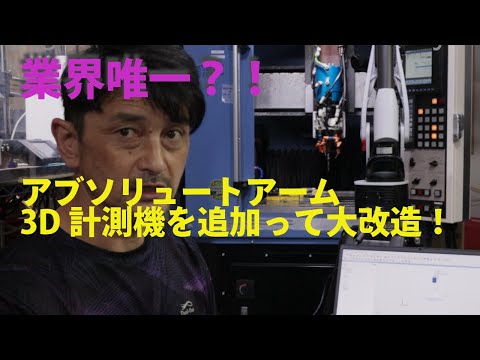 業界唯一？！

アブソリュートアーム
3D 計測機を追加って大改造！